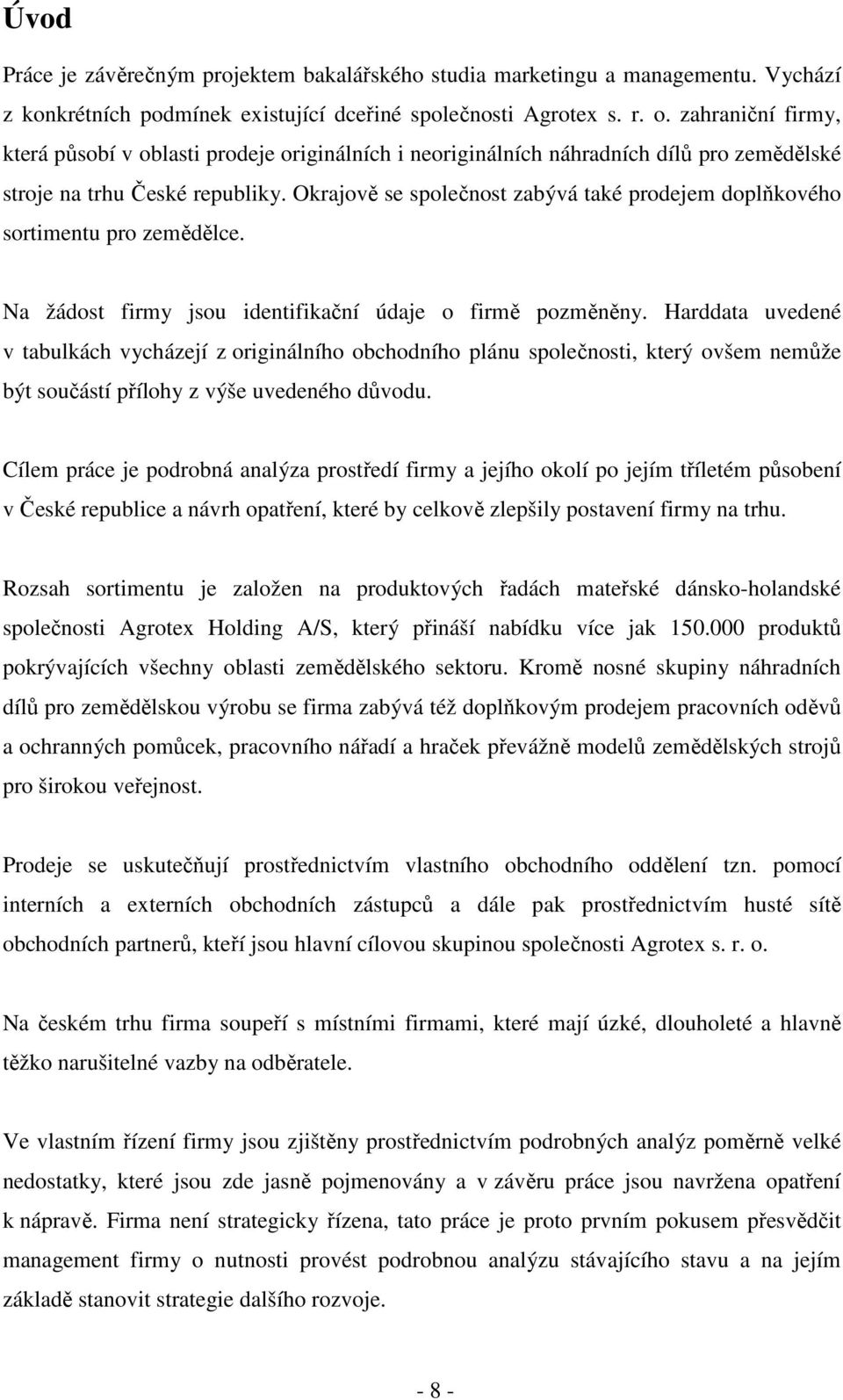 Úvod

Práce je závěrečným projektem bakalářského studia marketingu a managementu. Vychází z konkrétních podmínek existující dceřiné společnosti Agrotex s. r. o. zahraniční firmy, která působí v oblasti prodeje originálních i neoriginálních náhradních dílů pro zemědělské stroje na trhu České republiky. Okrajově se společnost zabývá také prodejem doplňkového sortimentu pro zemědělce.

Na žádost firmy jsou identifikační údaje o firmě pozměněny. Harddata uvedené v tabulkách vycházejí z originálního obchodního plánu společnosti, který ovšem nemůže být součástí přílohy z výše uvedeného důvodu.

Cílem práce je podrobná analýza prostředí firmy a jejího okolí po jejím tříletém působení v České republice a návrh opatření, které by celkově zlepšily postavení firmy na trhu.

Rozsah sortimentu je založen na produktových řadách mateřské dánsko-holandské společnosti Agrotex Holding A/S, který přináší nabídku více jak 150.000 produktů pokrývajících všechny oblasti zemědělského sektoru. Kromě nosné skupiny náhradních dílů pro zemědělskou výrobu se firma zabývá též doplňkovým prodejem pracovních oděvů a ochranných pomůcek, pracovního nářadí a hraček převážně modelů zemědělských strojů pro širokou veřejnost.

Prodeje se uskutečňují prostřednictvím vlastního obchodního oddělení tzn. pomocí interních a externích obchodních zástupců a dále pak prostřednictvím husté sítě obchodních partnerů, kteří jsou hlavní cílovou skupinou společnosti Agrotex s. r. o.

Na českém trhu firma soupeří s místními firmami, které mají úzké, dlouholeté a hlavně těžko narušitelné vazby na odběratele.

Ve vlastním řízení firmy jsou zjištěny prostřednictvím podrobných analýz poměrně velké nedostatky, které jsou zde jasně pojmenovány a v závěru práce jsou navržena opatření k nápravě. Firma není strategicky řízena, tato práce je proto prvním pokusem přesvědčit management firmy o nutnosti provést podrobnou analýzu stávajícího stavu a na jejím základě stanovit strategie dalšího rozvoje.

- 8 -